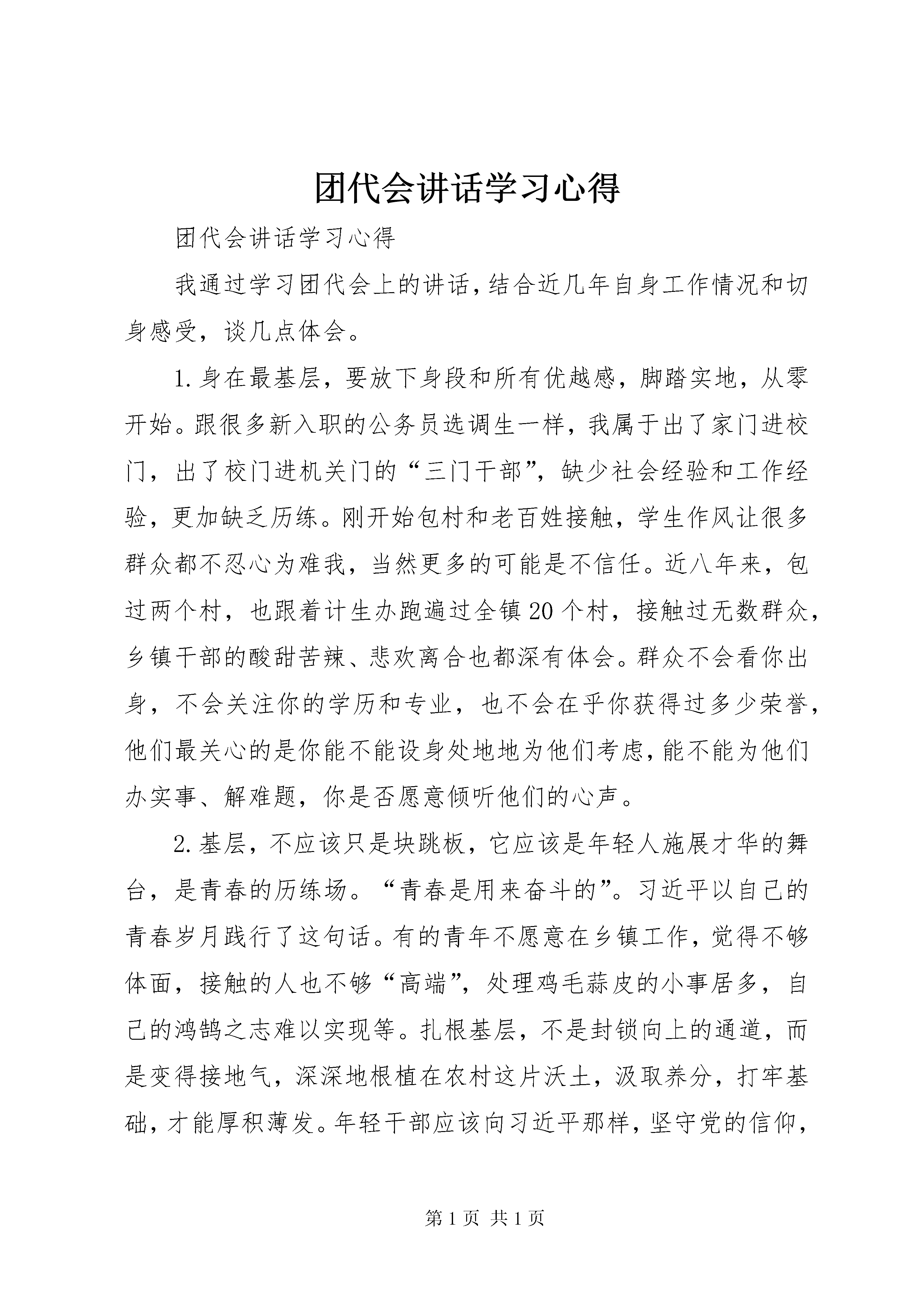 团代会讲话学习心得

团代会讲话学习心得

我通过学习团代会上的讲话,结合近几年自身工作情况和切身感受，谈几点体会。

1.身在最基层，要放下身段和所有优越感，脚踏实地，从零开始。跟很多新入职的公务员选调生一样，我属于出了家门进校门，出了校门进机关门的“三门干部”，缺少社会经验和工作经验，更加缺乏历练。刚开始包村和老百姓接触，学生作风让很多群众都不忍心为难我，当然更多的可能是不信任。近八年来，包过两个村，也跟着计生办跑遍过全镇20个村，接触过无数群众，乡镇干部的酸甜苦辣、悲欢离合也都深有体会。群众不会看你出身，不会关注你的学历和专业，也不会在乎你获得过多少荣誉，他们最关心的是你能不能设身处地地为他们考虑,能不能为他们办实事、解难题，你是否愿意倾听他们的心声。

2.基层，不应该只是块跳板，它应该是年轻人施展才华的舞台，是青春的历练场。“青春是用来奋斗的”。习近平以自己的青春岁月践行了这句话。有的青年不愿意在乡镇工作，觉得不够体面，接触的人也不够“高端”，处理鸡毛蒜皮的小事居多，自己的鸿鹄之志难以实现等。扎根基层，不是封锁向上的通道，而是变得接地气，深深地根植在农村这片沃土，汲取养分，打牢基础，才能厚积薄发。年轻干部应该向习近平那样，坚守党的信仰，

第1页 共1页